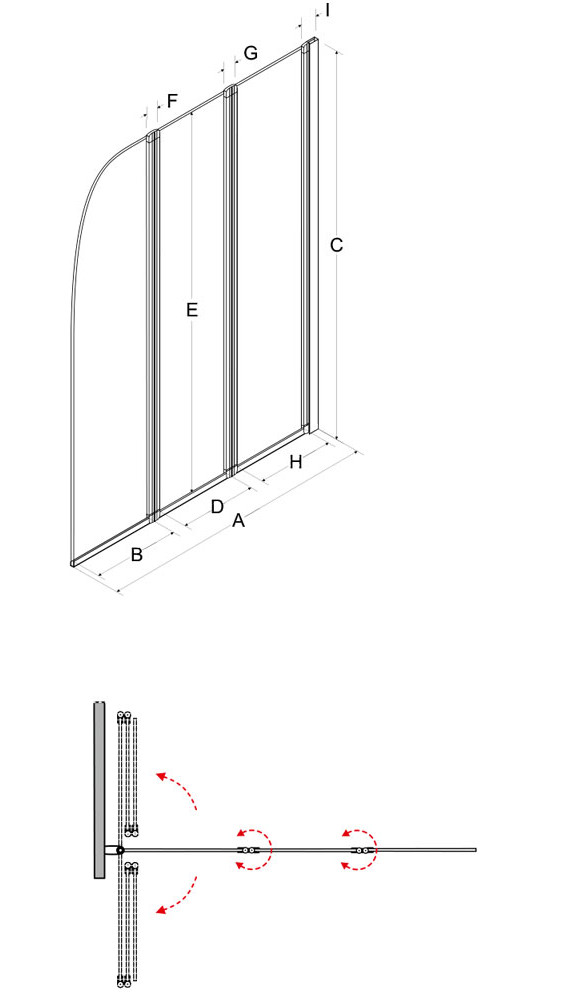 I
G
F
C
E
H
D
A
B